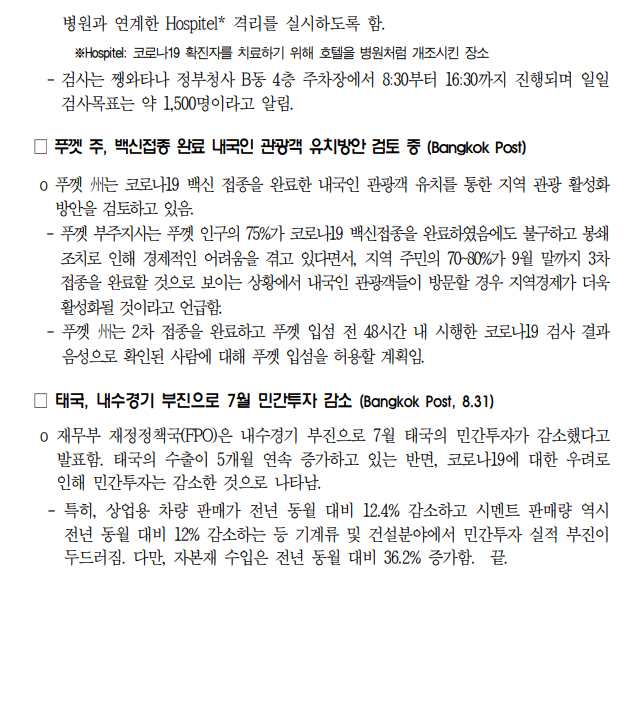 병원과 연계한 Hospitel* 격리를 실시하도록 함.

※Hospitel: 코로나19 확진자를 치료하기 위해 호텔을 병원처럼 개조시킨 장소

- 검사는 쨍와타나 정부청사 B동 4층 주차장에서 8:30부터 16:30까지 진행되며 일일 검사목표는 약 1,500명이라고 알림.

□ 푸껫 주, 백신접종 완료 내국인 관광객 유치방안 검토 중 (Bangkok Post)

o 푸껫 州는 코로나19 백신 접종을 완료한 내국인 관광객 유치를 통한 지역 관광 활성화 방안을 검토하고 있음.

- 푸껫 부주지사는 푸껫 인구의 75%가 코로나19 백신접종을 완료하였음에도 불구하고 봉쇄 조치로 인해 경제적인 어려움을 겪고 있다면서, 지역 주민의 70~80%가 9월 말까지 3차 접종을 완료할 것으로 보이는 상황에서 내국인 관광객들이 방문할 경우 지역경제가 더욱 활성화될 것이라고 언급함.

- 푸껫 州는 2차 접종을 완료하고 푸껫 입섬 전 48시간 내 시행한 코로나19 검사 결과 음성으로 확인된 사람에 대해 푸껫 입섬을 허용할 계획임.

□ 태국, 내수경기 부진으로 7월 민간투자 감소 (Bangkok Post, 8.31)

o 재무부 재정정책국(FPO)은 내수경기 부진으로 7월 태국의 민간투자가 감소했다고 발표함. 태국의 수출이 5개월 연속 증가하고 있는 반면, 코로나19에 대한 우려로 인해 민간투자는 감소한 것으로 나타남.

- 특히, 상업용 차량 판매가 전년 동월 대비 12.4% 감소하고 시멘트 판매량 역시 전년 동월 대비 12% 감소하는 등 기계류 및 건설분야에서 민간투자 실적 부진이 두드러짐. 다만, 자본재 수입은 전년 동월 대비 36.2% 증가함. 끝.